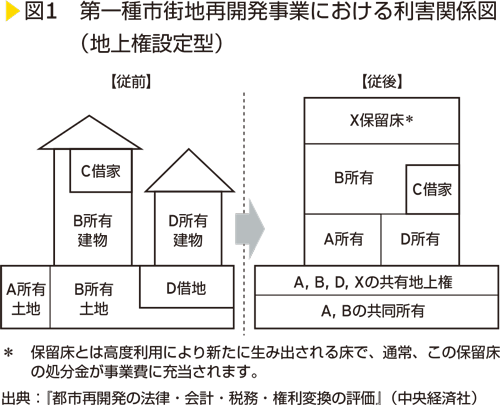 図1　第一種市街地再開発事業における利害関係図（地上権設定型）

【従前】

C借家

B所有建物

D所有建物

A所有土地

B所有土地

D借地

【従後】

X保留床＊

B所有

C借家

A所有

D所有

A, B, D, Xの共有地上権

A, Bの共同所有

＊　保留床とは高度利用により新たに生み出される床で、通常、この保留床の処分金が事業費に充当されます。

出典：『都市再開発の法律・会計・税務・権利変換の評価』（中央経済社）